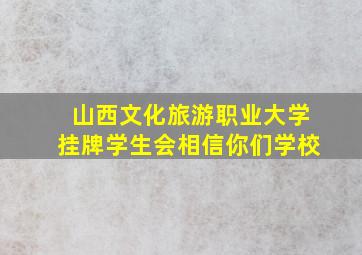 山西文化旅游职业大学
挂牌学生会相信你们学校